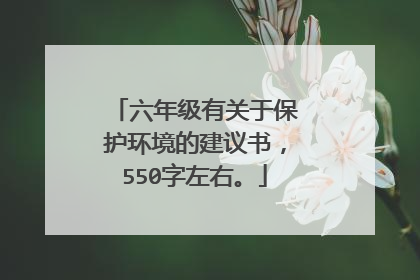 「六年级有关于保护环境的建议书，550字左右。」